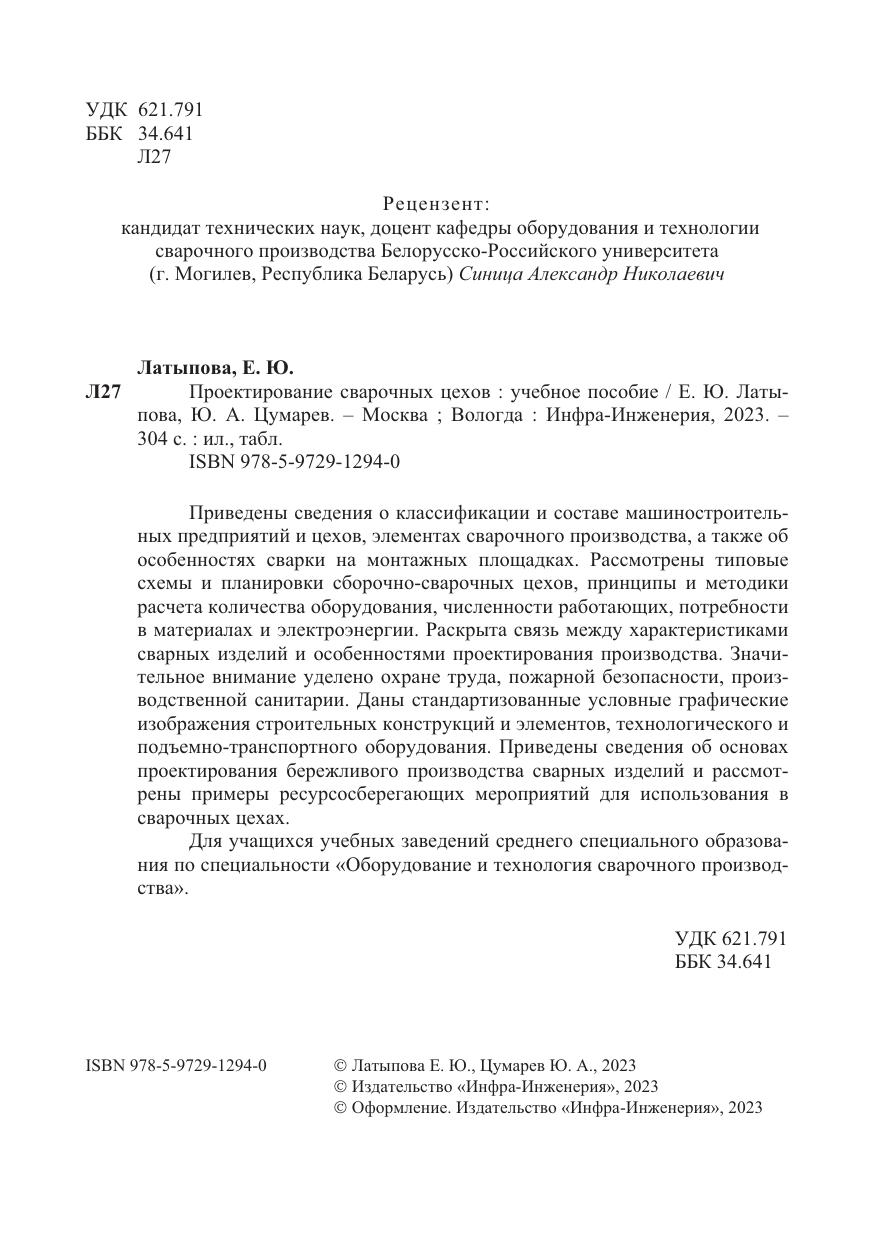 УДК 621.791
ББК 34.641
Л27

Рецензент:
кандидат технических наук, доцент кафедры оборудования и технологии сварочного производства Белорусско-Российского университета (г. Могилев, Республика Беларусь) Синица Александр Николаевич

Латыпова, Е. Ю.
Л27 Проектирование сварочных цехов : учебное пособие / Е. Ю. Латыпова, Ю. А. Цумарев. – Москва ; Вологда : Инфра-Инженерия, 2023. – 304 с. : ил., табл.
ISBN 978-5-9729-1294-0

Приведены сведения о классификации и составе машиностроительных предприятий и цехов, элементах сварочного производства, а также об особенностях сварки на монтажных площадках. Рассмотрены типовые схемы и планировки сборочно-сварочных цехов, принципы и методики расчета количества оборудования, численности работающих, потребности в материалах и электроэнергии. Раскрыта связь между характеристиками сварных изделий и особенностями проектирования производства. Значительное внимание уделено охране труда, пожарной безопасности, производственной санитарии. Даны стандартизованные условные графические изображения строительных конструкций и элементов, технологического и подъемно-транспортного оборудования. Приведены сведения об основах проектирования бережливого производства сварных изделий и рассмотрены примеры ресурсосберегающих мероприятий для использования в сварочных цехах.

Для учащихся учебных заведений среднего специального образования по специальности «Оборудование и технология сварочного производства».

УДК 621.791
ББК 34.641

ISBN 978-5-9729-1294-0

© Латыпова Е. Ю., Цумарев Ю. А., 2023
© Издательство «Инфра-Инженерия», 2023
© Оформление. Издательство «Инфра-Инженерия», 2023